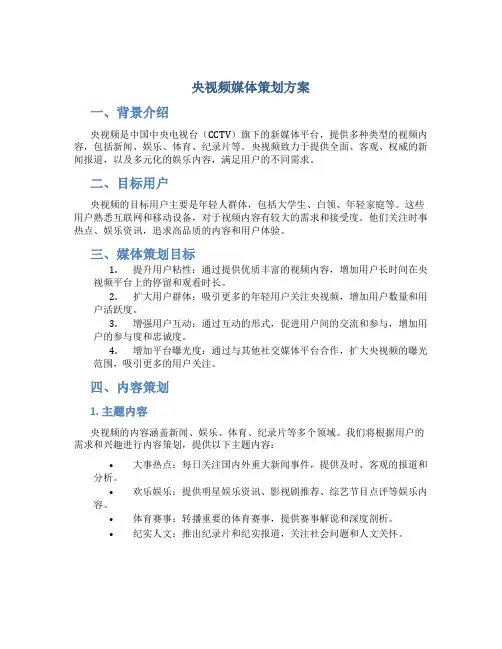 央视频媒体策划方案

一、背景介绍

央视频是中国中央电视台（CCTV）旗下的新媒体平台，提供多种类型的视频内容，包括新闻、娱乐、体育、纪录片等。央视频致力于提供全面、客观、权威的新闻报道，以及多元化的娱乐内容，满足用户的不同需求。

二、目标用户

央视频的目标用户主要是年轻人群体，包括大学生、白领、年轻家庭等。这些用户熟悉互联网和移动设备，对于视频内容有较大的需求和接受度。他们关注时事热点、娱乐资讯，追求高品质的内容和用户体验。

三、媒体策划目标

1. 提升用户粘性：通过提供优质丰富的视频内容，增加用户长时间在央视频平台上的停留和观看时长。

2. 扩大用户群体：吸引更多的年轻用户关注央视频，增加用户数量和用户活跃度。

3. 增强用户互动：通过互动的形式，促进用户间的交流和参与，增加用户的参与度和忠诚度。

4. 增加平台曝光度：通过与其他社交媒体平台合作，扩大央视频的曝光范围，吸引更多的用户关注。

四、内容策划

1. 主题内容

央视频的内容涵盖新闻、娱乐、体育、纪录片等多个领域。我们将根据用户的需求和兴趣进行内容策划，提供以下主题内容：

• 大事热点：每日关注国内外重大新闻事件，提供及时、客观的报道和分析。

• 欢乐娱乐：提供明星娱乐资讯、影视剧推荐、综艺节目点评等娱乐内容。

• 体育赛事：转播重要的体育赛事，提供赛事解说和深度剖析。

• 纪实人文：推出纪录片和纪实报道，关注社会问题和人文关怀。